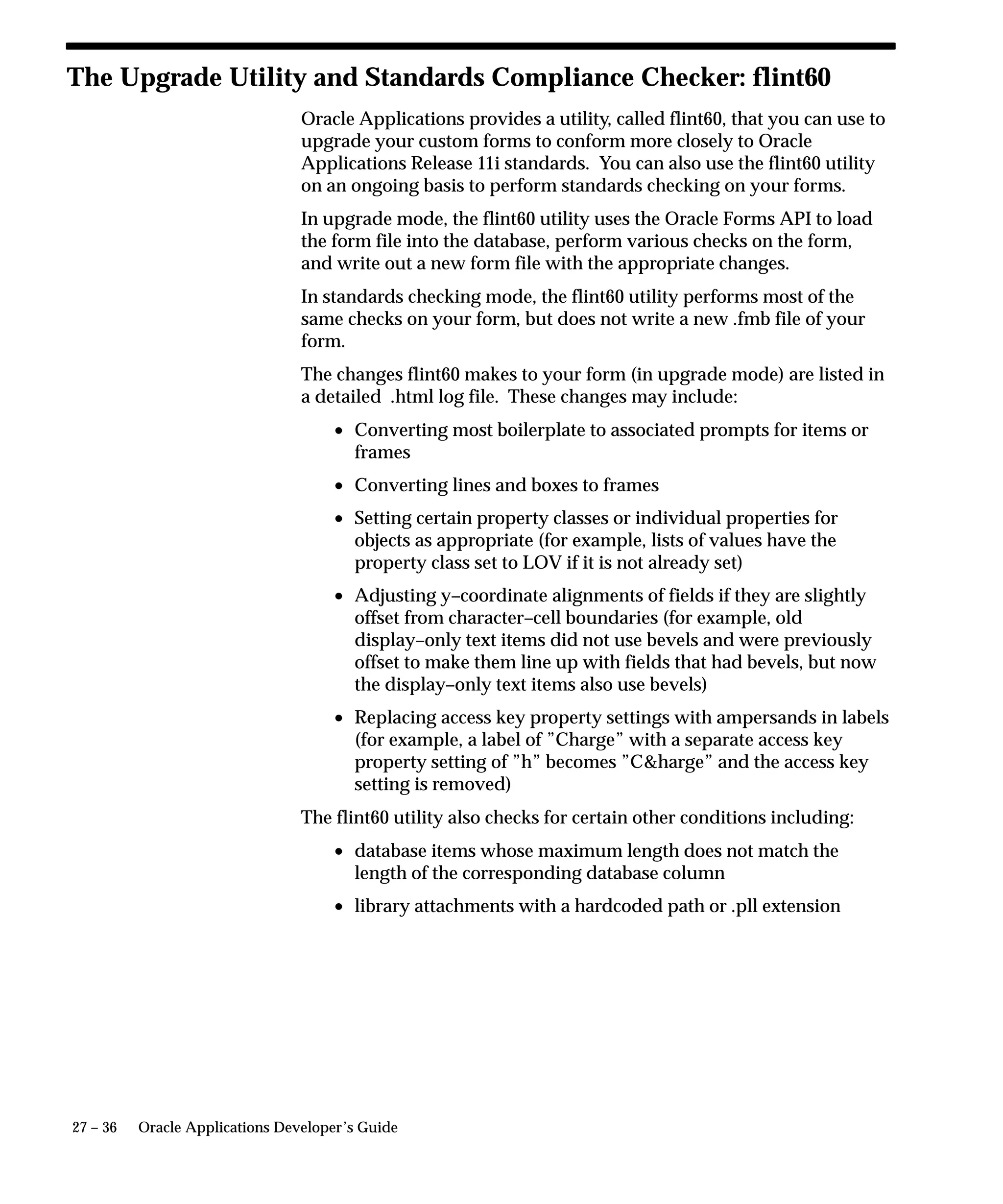 The Upgrade Utility and Standards Compliance Checker: flint60

Oracle Applications provides a utility, called flint60, that you can use to upgrade your custom forms to conform more closely to Oracle Applications Release 11i standards. You can also use the flint60 utility on an ongoing basis to perform standards checking on your forms.

In upgrade mode, the flint60 utility uses the Oracle Forms API to load the form file into the database, perform various checks on the form, and write out a new form file with the appropriate changes.

In standards checking mode, the flint60 utility performs most of the same checks on your form, but does not write a new .fmb file of your form.

The changes flint60 makes to your form (in upgrade mode) are listed in a detailed .html log file. These changes may include:

• Converting most boilerplate to associated prompts for items or frames

• Converting lines and boxes to frames

• Setting certain property classes or individual properties for objects as appropriate (for example, lists of values have the property class set to LOV if it is not already set)

• Adjusting y–coordinate alignments of fields if they are slightly offset from character–cell boundaries (for example, old display–only text items did not use bevels and were previously offset to make them line up with fields that had bevels, but now the display–only text items also use bevels)

• Replacing access key property settings with ampersands in labels (for example, a label of ”Charge” with a separate access key property setting of ”h” becomes ”C&harge” and the access key setting is removed)

The flint60 utility also checks for certain other conditions including:

• database items whose maximum length does not match the length of the corresponding database column

• library attachments with a hardcoded path or .pll extension

27 – 36 Oracle Applications Developer’s Guide